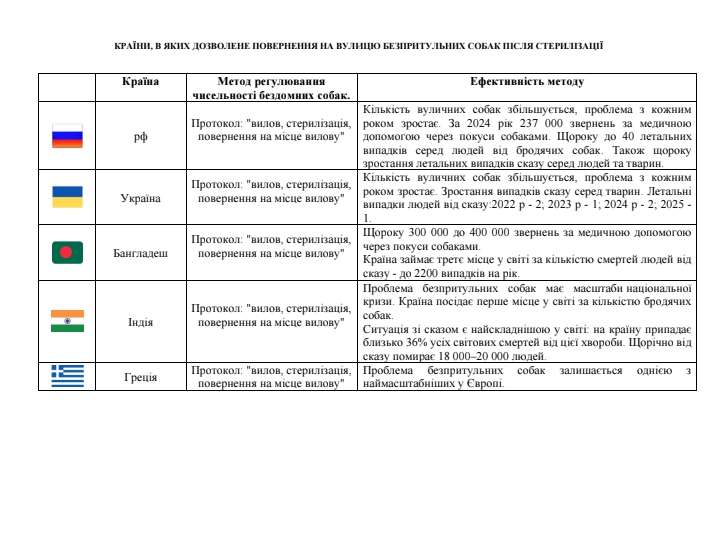 КРАЇНИ, В ЯКИХ ДОЗВОЛЕНЕ ПОВЕРНЕННЯ НА ВУЛИЦЮ БЕЗПРИТУЛЬНИХ СОБАК ПІСЛЯ СТЕРИЛІЗАЦІЇ

| | Країна | Метод регулювання чисельності бездомних собак. | Ефективність методу |
|---|---|---|---|
| | рф | Протокол: "вилов, стерилізація, повернення на місце вилову" | Кількість вуличних собак збільшується, проблема з кожним роком зростає. За 2024 рік 237 000 звернень за медичною допомогою через покуси собаками. Щороку до 40 летальних випадків серед людей від бродячих собак. Також щороку зростання летальних випадків сказу серед людей та тварин. |
| | Україна | Протокол: "вилов, стерилізація, повернення на місце вилову" | Кількість вуличних собак збільшується, проблема з кожним роком зростає. Зростання випадків сказу серед тварин. Летальні випадки людей від сказу:2022 р - 2; 2023 р - 1; 2024 р - 2; 2025 - 1. |
| | Бангладеш | Протокол: "вилов, стерилізація, повернення на місце вилову" | Щороку 300 000 до 400 000 звернень за медичною допомогою через покуси собаками. Країна займає третє місце у світі за кількістю смертей людей від сказу - до 2200 випадків на рік. |
| | Індія | Протокол: "вилов, стерилізація, повернення на місце вилову" | Проблема безпритульних собак має масштаби національної кризи. Країна посідає перше місце у світі за кількістю бродячих собак. Ситуація зі сказом є найскладнішою у світі: на країну припадає близько 36% усіх світових смертей від цієї хвороби. Щорічно від сказу помирає 18 000–20 000 людей. |
| | Греція | Протокол: "вилов, стерилізація, повернення на місце вилову" | Проблема безпритульних собак залишається однією з наймасштабніших у Європі. |